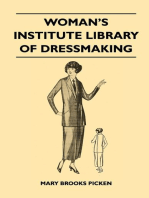 WOMAN'S INSTITUTE LIBRARY OF DRESSMAKING

MARY BROOKS PICKEN